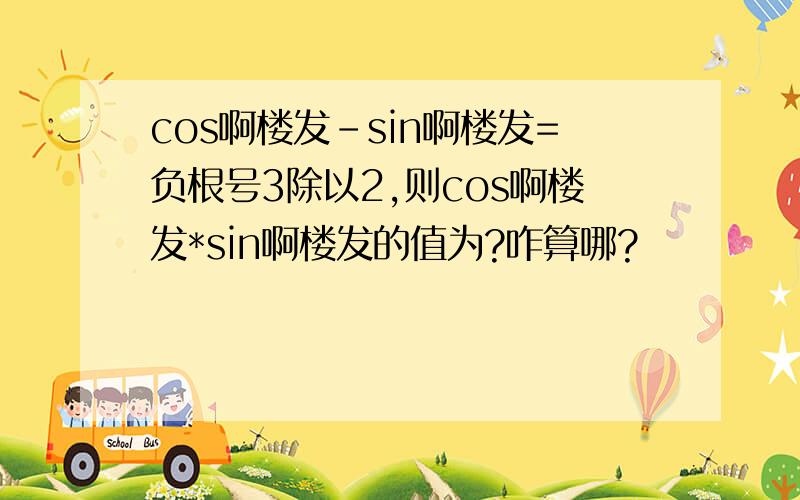 cos啊楼发-sin啊楼发=负根号3除以2,则cos啊楼发*sin啊楼发的值为?咋算哪?

School Bus